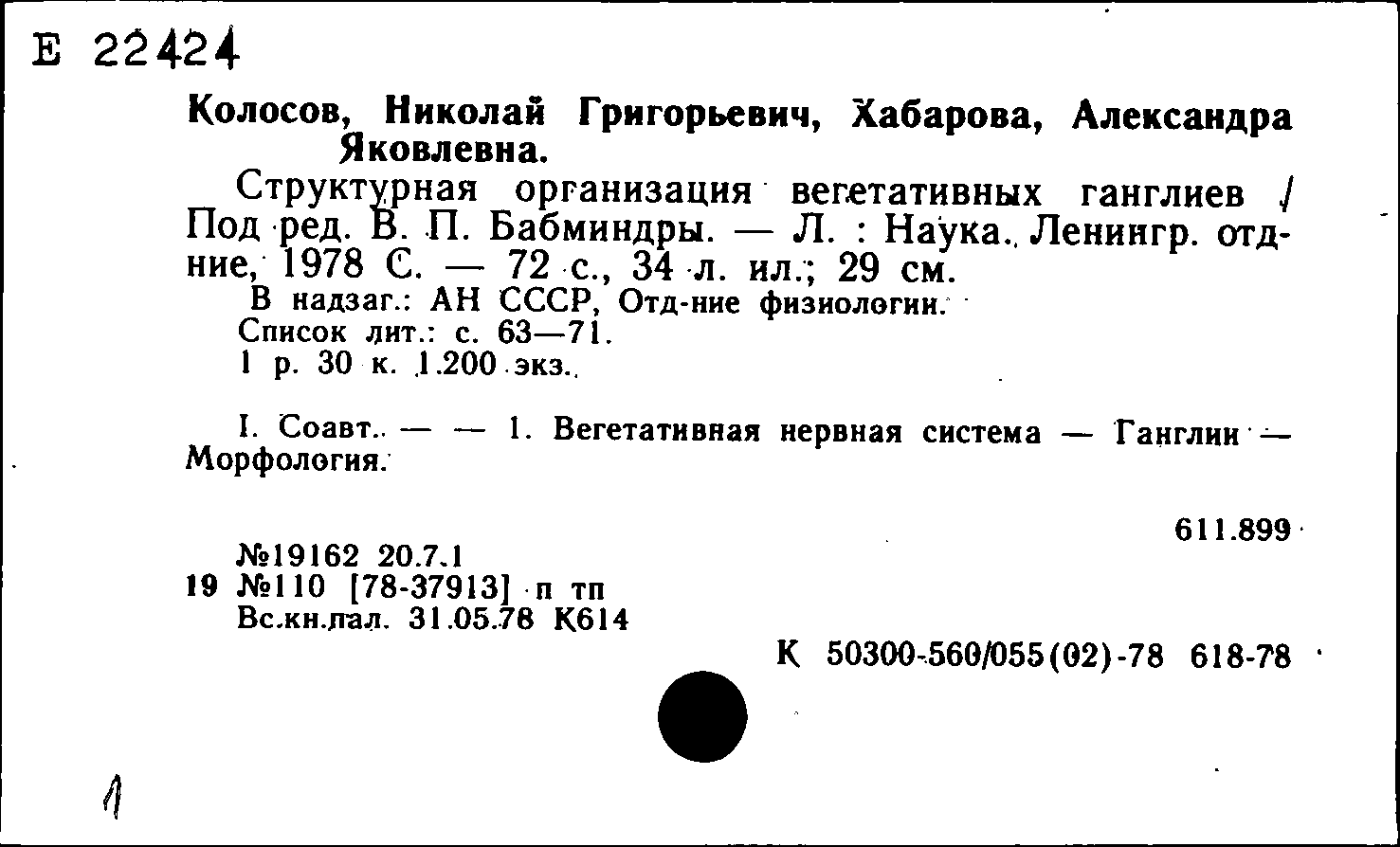 Е 22424

Колосов, Николай Григорьевич, Хабарова, Александра Яковлевна.

Структурная организация вегетативных ганглиев / Под ред. В. П. Бабминдры. — Л. : Наука. Ленингр. отд-ние, 1978 С. — 72 с., 34 л. ил.; 29 см.

В надзаг.: АН СССР, Отд-ние физиологии.
Список лит.: с. 63—71.
1 р. 30 к. 1.200 экз.

I. Соавт. — — 1. Вегетативная нервная система — Ганглии — Морфология.

611.899

№19162 20.7.1
19 №110 [78-37913] п тп
Вс.кн.пал. 31.05.78 К614

К 50300-560/055(02)-78 618-78

1